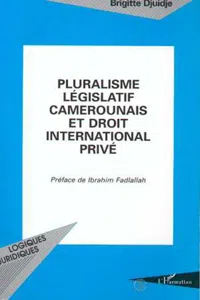 Brigitte Djuidje

PLURALISME LÉGISLATIF CAMEROUNAIS ET DROIT INTERNATIONAL PRIVÉ

Préface de Ibrahim Fadlallah

LOGIQUES JURIDIQUES

L'Harmattan